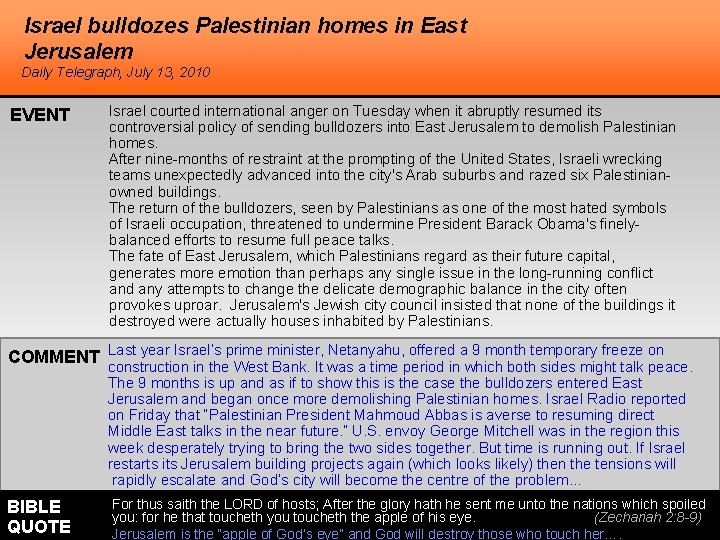 Israel bulldozes Palestinian homes in East Jerusalem
Daily Telegraph, July 13, 2010

EVENT

Israel courted international anger on Tuesday when it abruptly resumed its controversial policy of sending bulldozers into East Jerusalem to demolish Palestinian homes.
After nine-months of restraint at the prompting of the United States, Israeli wrecking teams unexpectedly advanced into the city's Arab suburbs and razed six Palestinian-owned buildings.
The return of the bulldozers, seen by Palestinians as one of the most hated symbols of Israeli occupation, threatened to undermine President Barack Obama's finely-balanced efforts to resume full peace talks.
The fate of East Jerusalem, which Palestinians regard as their future capital, generates more emotion than perhaps any single issue in the long-running conflict and any attempts to change the delicate demographic balance in the city often provokes uproar. Jerusalem's Jewish city council insisted that none of the buildings it destroyed were actually houses inhabited by Palestinians.

COMMENT

Last year Israel's prime minister, Netanyahu, offered a 9 month temporary freeze on construction in the West Bank. It was a time period in which both sides might talk peace. The 9 months is up and as if to show this is the case the bulldozers entered East Jerusalem and began once more demolishing Palestinian homes. Israel Radio reported on Friday that "Palestinian President Mahmoud Abbas is averse to resuming direct Middle East talks in the near future." U.S. envoy George Mitchell was in the region this week desperately trying to bring the two sides together. But time is running out. If Israel restarts its Jerusalem building projects again (which looks likely) then the tensions will rapidly escalate and God's city will become the centre of the problem...

BIBLE QUOTE

For thus saith the LORD of hosts; After the glory hath he sent me unto the nations which spoiled you: for he that toucheth you toucheth the apple of his eye. (Zechariah 2:8-9)
Jerusalem is the "apple of God's eye" and God will destroy those who touch her....